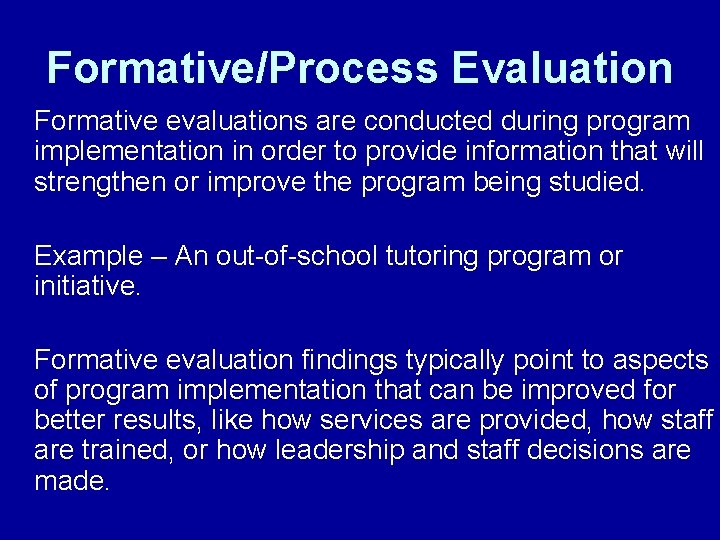 Formative/Process Evaluation

Formative evaluations are conducted during program implementation in order to provide information that will strengthen or improve the program being studied.

Example – An out-of-school tutoring program or initiative.

Formative evaluation findings typically point to aspects of program implementation that can be improved for better results, like how services are provided, how staff are trained, or how leadership and staff decisions are made.